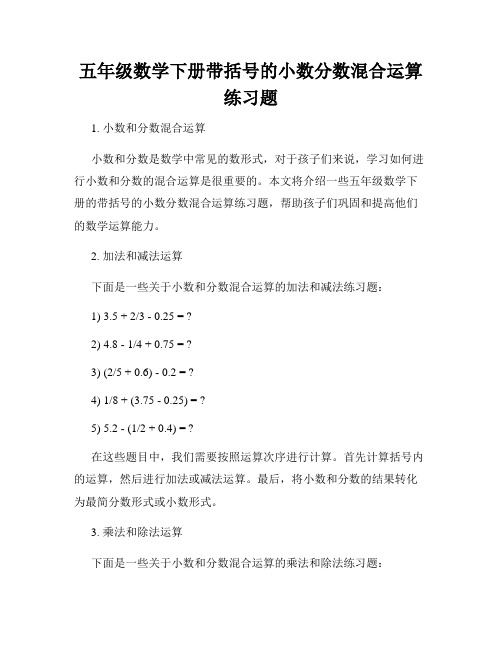 五年级数学下册带括号的小数分数混合运算练习题

1. 小数和分数混合运算

小数和分数是数学中常见的数形式，对于孩子们来说，学习如何进行小数和分数的混合运算是很重要的。本文将介绍一些五年级数学下册的带括号的小数分数混合运算练习题，帮助孩子们巩固和提高他们的数学运算能力。

2. 加法和减法运算

下面是一些关于小数和分数混合运算的加法和减法练习题：

1) 3.5 + 2/3 - 0.25 = ?

2) 4.8 - 1/4 + 0.75 = ?

3) (2/5 + 0.6) - 0.2 = ?

4) 1/8 + (3.75 - 0.25) = ?

5) 5.2 - (1/2 + 0.4) = ?

在这些题目中，我们需要按照运算次序进行计算。首先计算括号内的运算，然后进行加法或减法运算。最后，将小数和分数的结果转化为最简分数形式或小数形式。

3. 乘法和除法运算

下面是一些关于小数和分数混合运算的乘法和除法练习题：